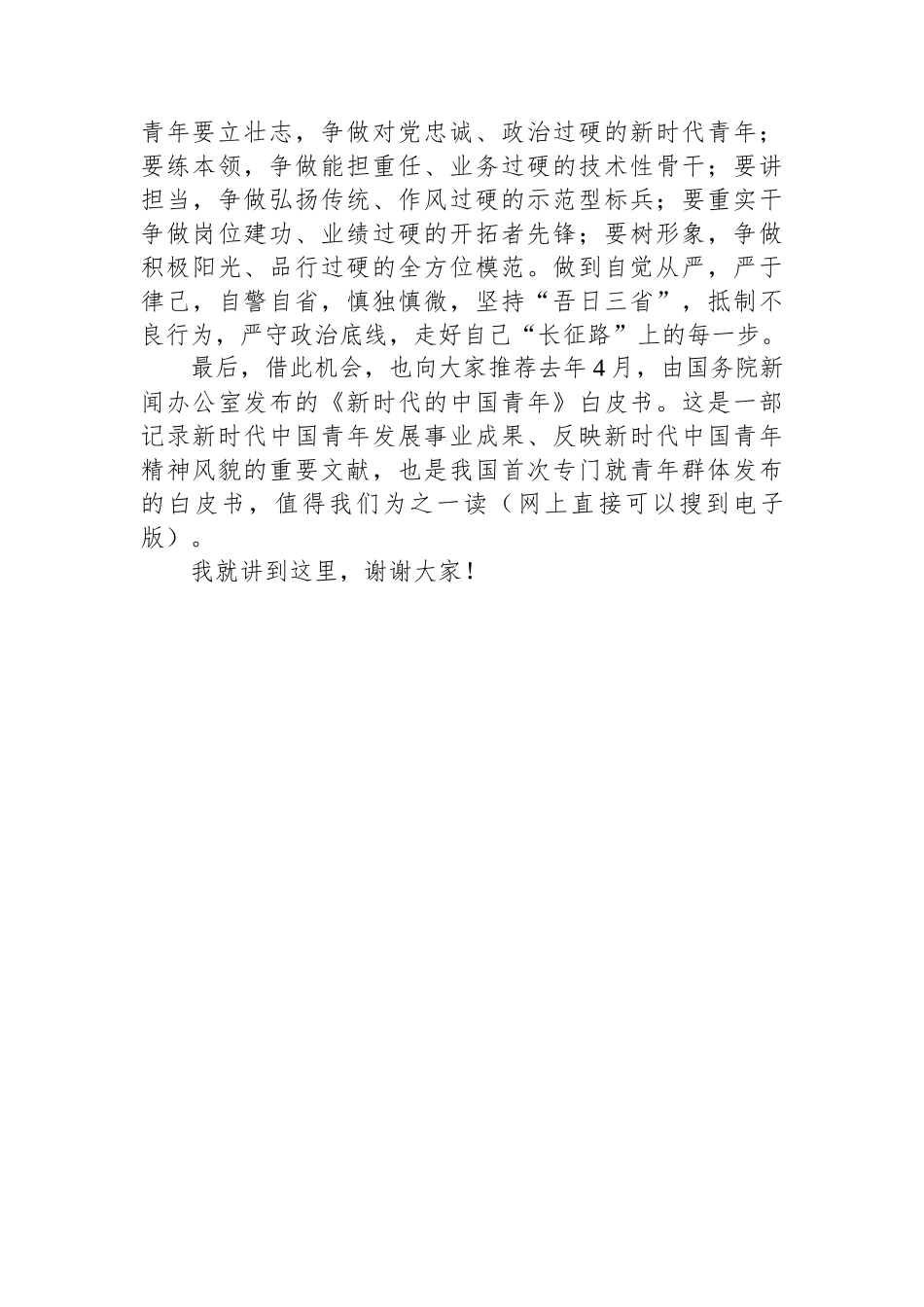 青年要立壮志，争做对党忠诚、政治过硬的新时代青年；要练本领，争做能担重任、业务过硬的技术性骨干；要讲担当，争做弘扬传统、作风过硬的示范型标兵；要重实干争做岗位建功、业绩过硬的开拓者先锋；要树形象，争做积极阳光、品行过硬的全方位模范。做到自觉从严，严于律己，自警自省，慎独慎微，坚持“吾日三省”，抵制不良行为，严守政治底线，走好自己“长征路”上的每一步。

最后，借此机会，也向大家推荐去年4月，由国务院新闻办公室发布的《新时代的中国青年》白皮书。这是一部记录新时代中国青年发展事业成果、反映新时代中国青年精神风貌的重要文献，也是我国首次专门就青年群体发布的白皮书，值得我们为之一读（网上直接可以搜到电子版）。

我就讲到这里，谢谢大家！